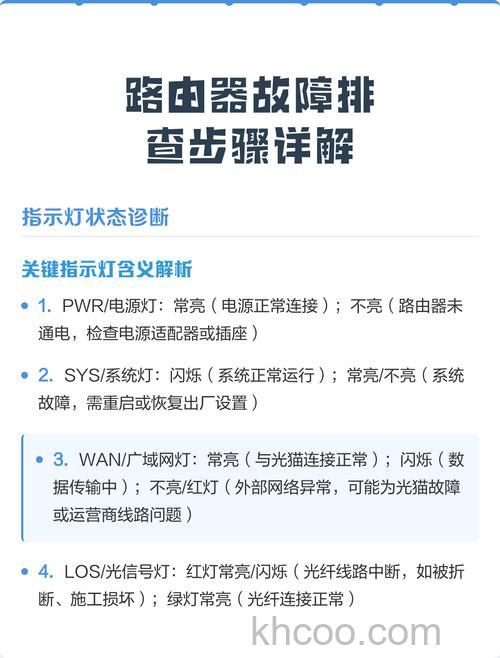 路由器故障排查步骤详解

指示灯状态诊断

关键指示灯含义解析

1. PWR/电源灯：常亮（电源正常连接）；不亮（路由器未通电，检查电源适配器或插座）

2. SYS/系统灯：闪烁（系统正常运行）；常亮/不亮（系统故障，需重启或恢复出厂设置）

3. WAN/广域网灯：常亮（与光猫连接正常）；闪烁（数据传输中）；不亮/红灯（外部网络异常，可能为光猫故障或运营商线路问题）

4. LOS/光信号灯：红灯常亮/闪烁（光纤线路中断，如被折断、施工损坏）；绿灯常亮（光纤连接正常）

khcoo.com